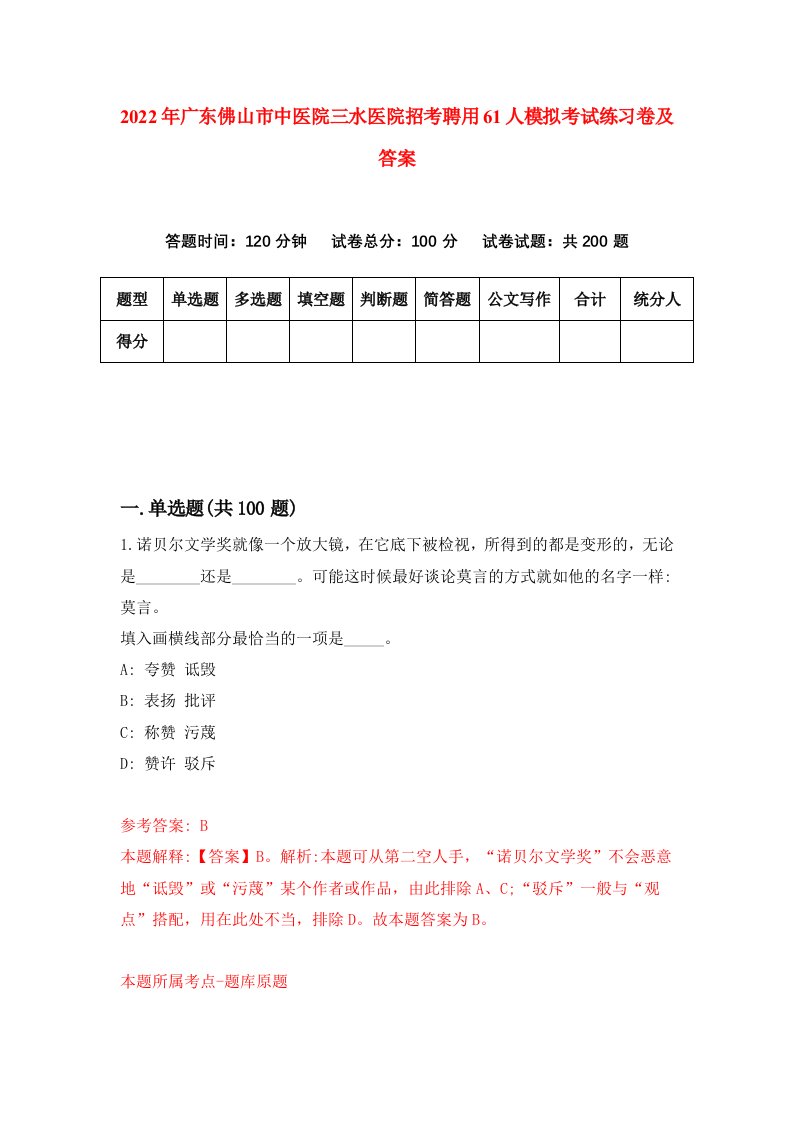 2022年广东佛山市中医院三水医院招考聘用61人模拟考试练习卷及答案

答题时间：120分钟　试卷总分：100分　试卷试题：共200题

| 题型 | 单选题 | 多选题 | 填空题 | 判断题 | 简答题 | 公文写作 | 合计 | 统分人 |
|---|---|---|---|---|---|---|---|---|
| 得分 | | | | | | | | |

一.单选题(共100题)

1.诺贝尔文学奖就像一个放大镜，在它底下被检视，所得到的都是变形的，无论是________还是________。可能这时候最好谈论莫言的方式就如他的名字一样:莫言。
填入画横线部分最恰当的一项是_____。
A: 夸赞 诋毁
B: 表扬 批评
C: 称赞 污蔑
D: 赞许 驳斥

参考答案: B
本题解释:【答案】B。解析:本题可从第二空人手，“诺贝尔文学奖”不会恶意地“诋毁”或“污蔑”某个作者或作品，由此排除A、C;“驳斥”一般与“观点”搭配，用在此处不当，排除D。故本题答案为B。

本题所属考点-题库原题